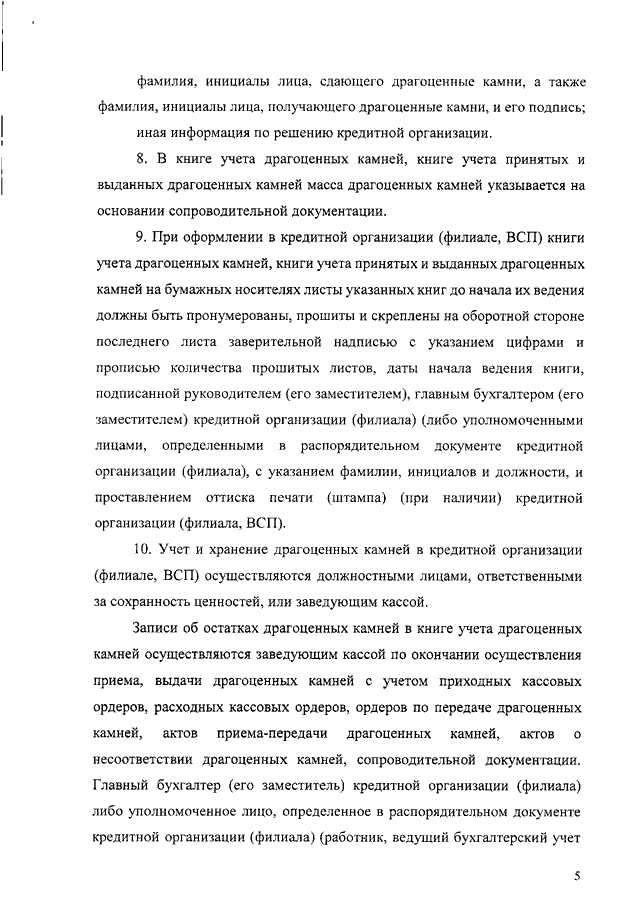 фамилия, инициалы лица, сдающего драгоценные камни, а также фамилия, инициалы лица, получающего драгоценные камни, и его подпись;

иная информация по решению кредитной организации.

8. В книге учета драгоценных камней, книге учета принятых и выданных драгоценных камней масса драгоценных камней указывается на основании сопроводительной документации.

9. При оформлении в кредитной организации (филиале, ВСП) книги учета драгоценных камней, книги учета принятых и выданных драгоценных камней на бумажных носителях листы указанных книг до начала их ведения должны быть пронумерованы, прошиты и скреплены на оборотной стороне последнего листа заверительной надписью с указанием цифрами и прописью количества прошитых листов, даты начала ведения книги, подписанной руководителем (его заместителем), главным бухгалтером (его заместителем) кредитной организации (филиала) (либо уполномоченными лицами, определенными в распорядительном документе кредитной организации (филиала), с указанием фамилии, инициалов и должности, и проставлением оттиска печати (штампа) (при наличии) кредитной организации (филиала, ВСП).

10. Учет и хранение драгоценных камней в кредитной организации (филиале, ВСП) осуществляются должностными лицами, ответственными за сохранность ценностей, или заведующим кассой.

Записи об остатках драгоценных камней в книге учета драгоценных камней осуществляются заведующим кассой по окончании осуществления приема, выдачи драгоценных камней с учетом приходных кассовых ордеров, расходных кассовых ордеров, ордеров по передаче драгоценных камней, актов приема-передачи драгоценных камней, актов о несоответствии драгоценных камней, сопроводительной документации. Главный бухгалтер (его заместитель) кредитной организации (филиала) либо уполномоченное лицо, определенное в распорядительном документе кредитной организации (филиала) (работник, ведущий бухгалтерский учет

5